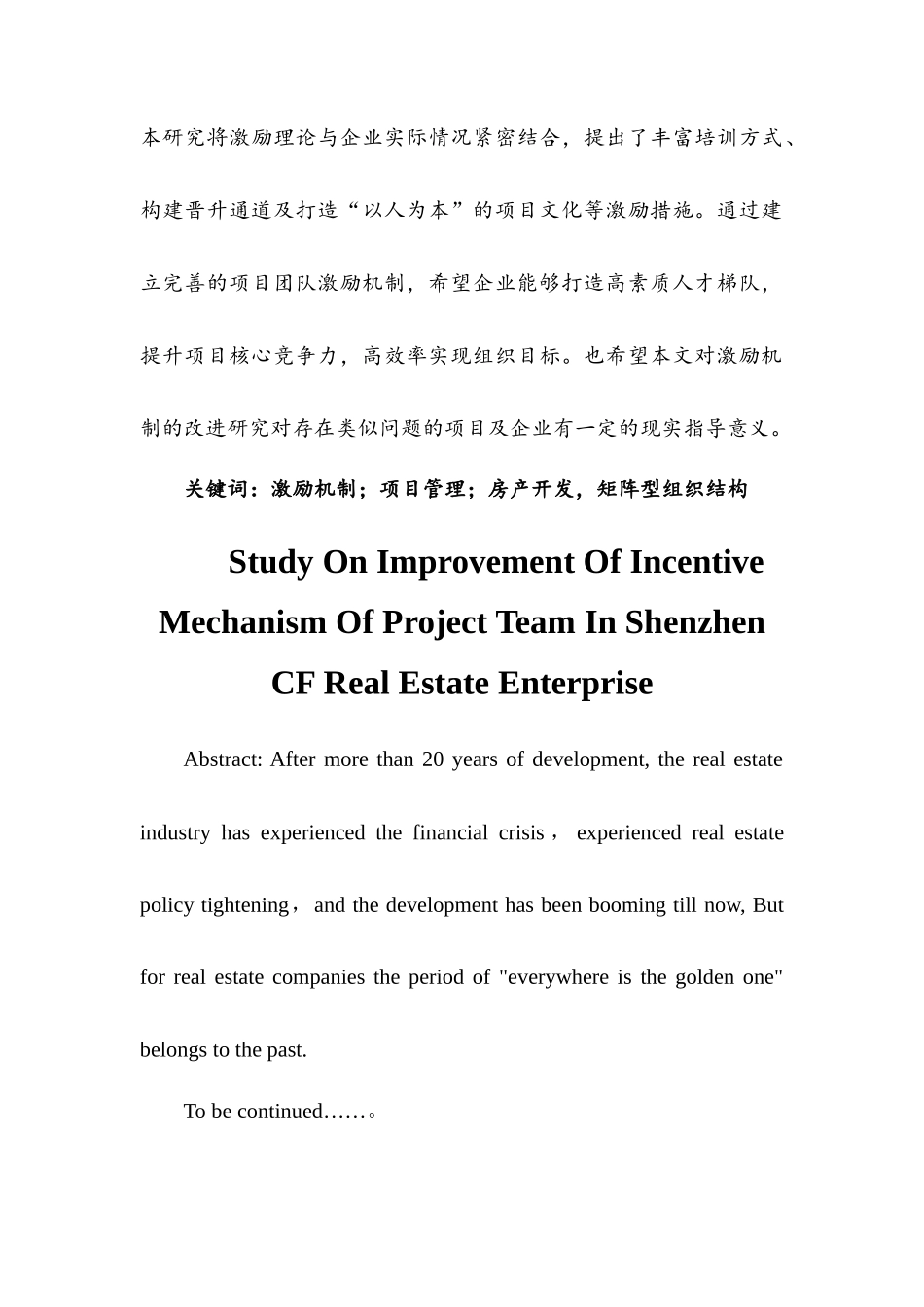 本研究将激励理论与企业实际情况紧密结合，提出了丰富培训方式、构建晋升通道及打造“以人为本”的项目文化等激励措施。通过建立完善的项目团队激励机制，希望企业能够打造高素质人才梯队，提升项目核心竞争力，高效率实现组织目标。也希望本文对激励机制的改进研究对存在类似问题的项目及企业有一定的现实指导意义。

关键词：激励机制；项目管理；房产开发，矩阵型组织结构

Study On Improvement Of Incentive Mechanism Of Project Team In Shenzhen CF Real Estate Enterprise

Abstract: After more than 20 years of development, the real estate industry has experienced the financial crisis， experienced real estate policy tightening，and the development has been booming till now, But for real estate companies the period of "everywhere is the golden one" belongs to the past.

To be continued……。